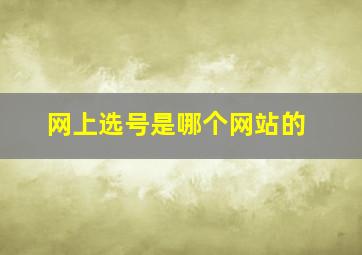 网上选号是哪个网站的